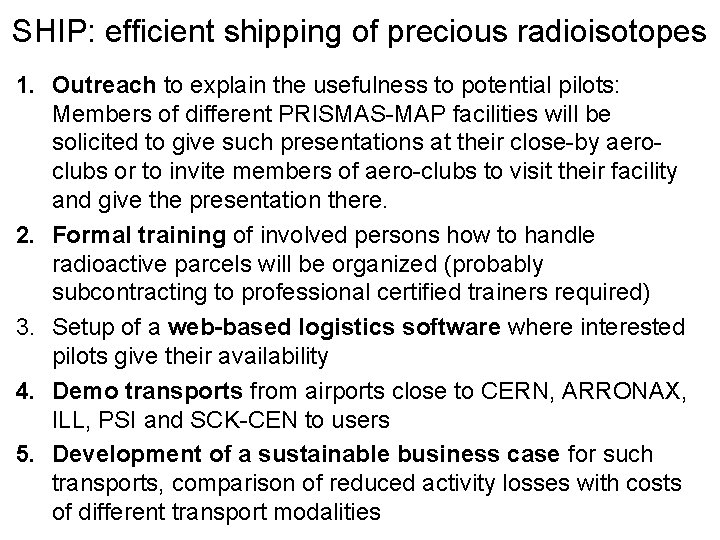 SHIP: efficient shipping of precious radioisotopes

1. Outreach to explain the usefulness to potential pilots: Members of different PRISMAS-MAP facilities will be solicited to give such presentations at their close-by aero-clubs or to invite members of aero-clubs to visit their facility and give the presentation there.

2. Formal training of involved persons how to handle radioactive parcels will be organized (probably subcontracting to professional certified trainers required)

3. Setup of a web-based logistics software where interested pilots give their availability

4. Demo transports from airports close to CERN, ARRONAX, ILL, PSI and SCK-CEN to users

5. Development of a sustainable business case for such transports, comparison of reduced activity losses with costs of different transport modalities